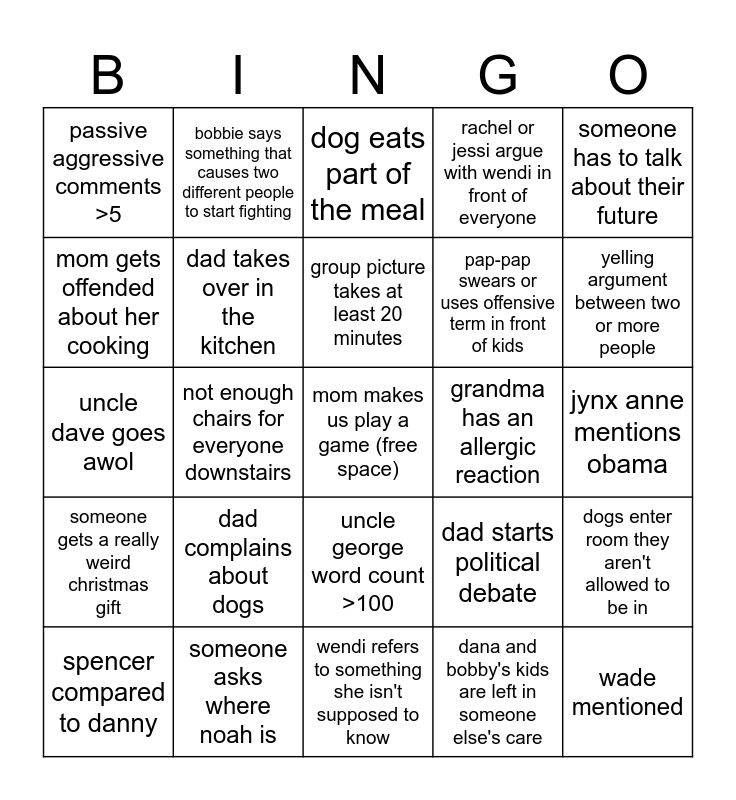 | B | I | N | G | O |
|---|---|---|---|---|
| passive aggressive comments >5 | bobbie says something that causes two different people to start fighting | dog eats part of the meal | rachel or jessi argue with wendi in front of everyone | someone has to talk about their future |
| mom gets offended about her cooking | dad takes over in the kitchen | group picture takes at least 20 minutes | pap-pap swears or uses offensive term in front of kids | yelling argument between two or more people |
| uncle dave goes awol | not enough chairs for everyone downstairs | mom makes us play a game (free space) | grandma has an allergic reaction | jynx anne mentions obama |
| someone gets a really weird christmas gift | dad complains about dogs | uncle george word count >100 | dad starts political debate | dogs enter room they aren't allowed to be in |
| spencer compared to danny | someone asks where noah is | wendi refers to something she isn't supposed to know | dana and bobby's kids are left in someone else's care | wade mentioned |